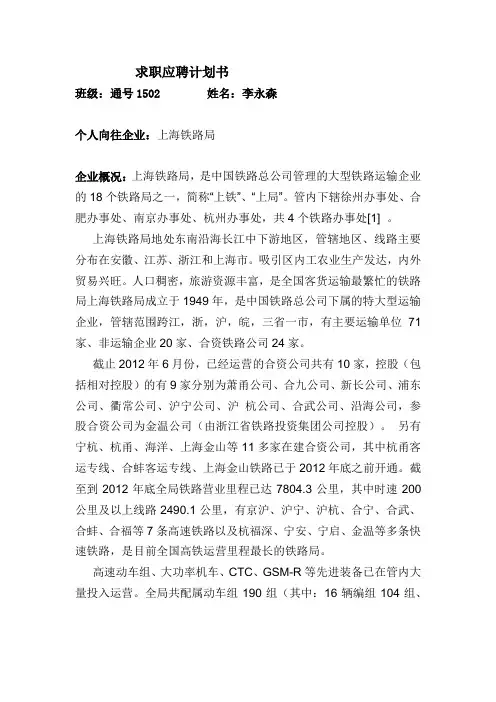 求职应聘计划书

班级：通号 1502　　　　姓名：李永森

个人向往企业：上海铁路局

企业概况：上海铁路局，是中国铁路总公司管理的大型铁路运输企业的 18 个铁路局之一，简称“上铁”、“上局”。管内下辖徐州办事处、合肥办事处、南京办事处、杭州办事处，共 4 个铁路办事处[1] 。

上海铁路局地处东南沿海长江中下游地区，管辖地区、线路主要分布在安徽、江苏、浙江和上海市。吸引区内工农业生产发达，内外贸易兴旺。人口稠密，旅游资源丰富，是全国客货运输最繁忙的铁路局上海铁路局成立于 1949 年，是中国铁路总公司下属的特大型运输企业，管辖范围跨江，浙，沪，皖，三省一市，有主要运输单位 71 家、非运输企业 20 家、合资铁路公司 24 家。

截止 2012 年 6 月份，已经运营的合资公司共有 10 家，控股（包括相对控股）的有 9 家分别为萧甬公司、合九公司、新长公司、浦东公司、衢常公司、沪宁公司、沪 杭公司、合武公司、沿海公司，参股合资公司为金温公司（由浙江省铁路投资集团公司控股）。 另有宁杭、杭甬、海洋、上海金山等 11 多家在建合资公司，其中杭甬客运专线、合蚌客运专线、上海金山铁路已于 2012 年底之前开通。截至到 2012 年底全局铁路营业里程已达 7804.3 公里，其中时速 200 公里及以上线路 2490.1 公里，有京沪、沪宁、沪杭、合宁、合武、合蚌、合福等 7 条高速铁路以及杭福深、宁安、宁启、金温等多条快速铁路，是目前全国高铁运营里程最长的铁路局。

高速动车组、大功率机车、CTC、GSM-R 等先进装备已在管内大量投入运营。全局共配属动车组 190 组（其中：16 辆编组 104 组、